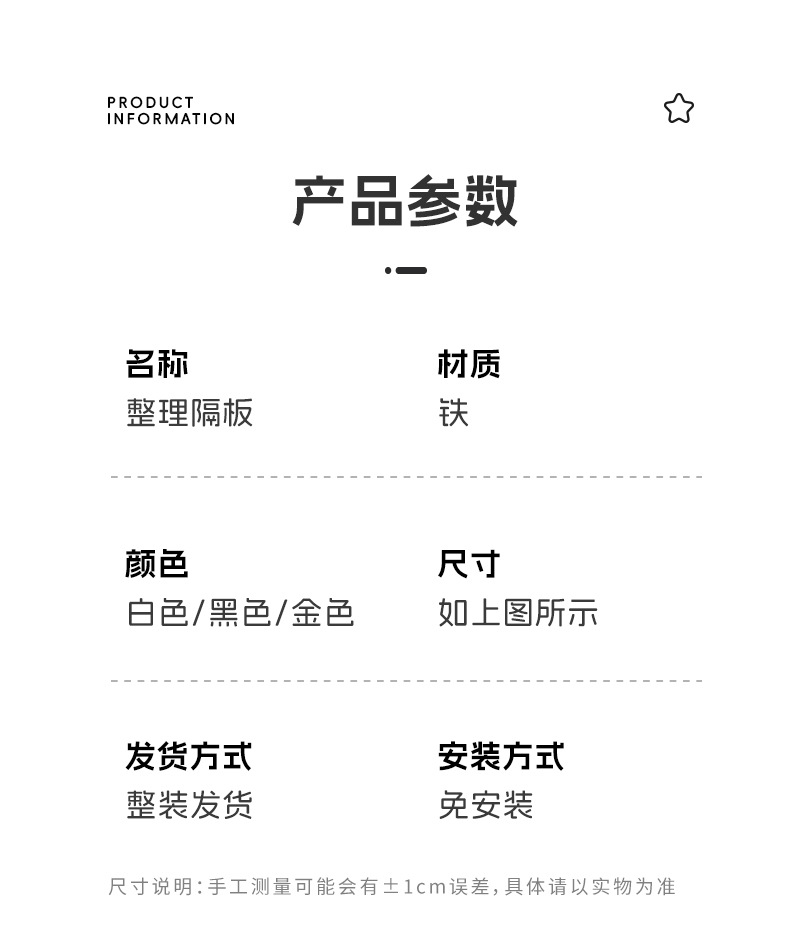 PRODUCT
INFORMATION

产品参数

名称
整理隔板

材质
铁

颜色
白色/黑色/金色

尺寸
如上图所示

发货方式
整装发货

安装方式
免安装

尺寸说明:手工测量可能会有±1cm误差,具体请以实物为准